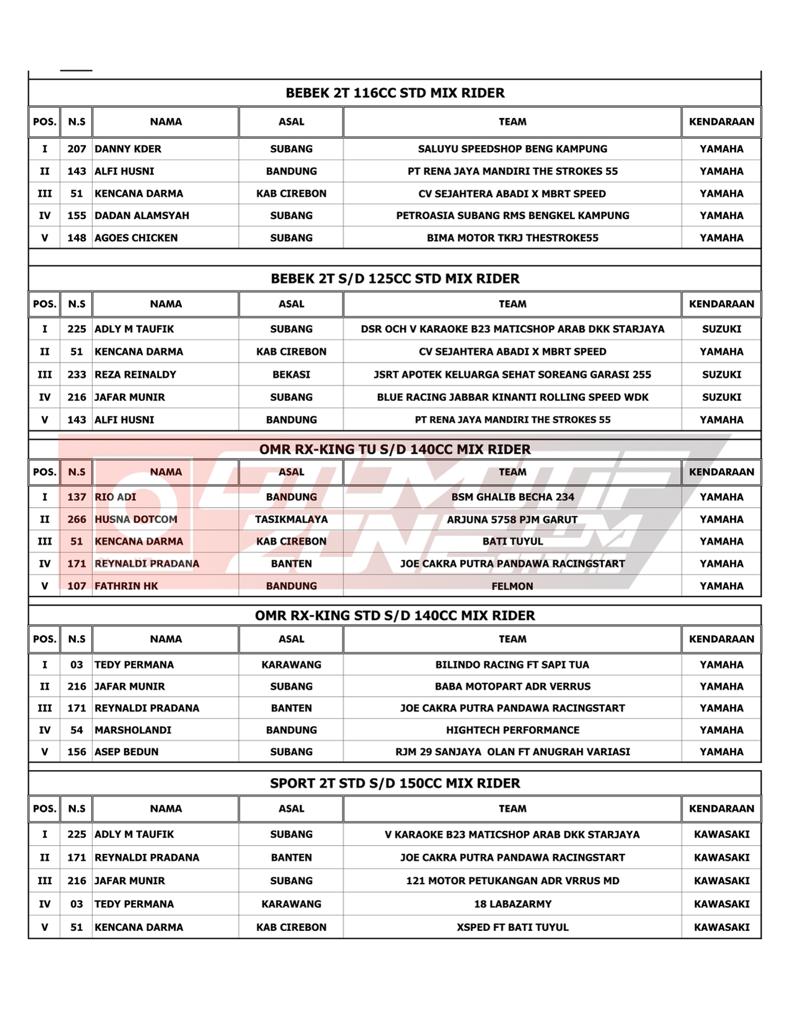 BEBEK 2T 116CC STD MIX RIDER

| POS. | N.S | NAMA | ASAL | TEAM | KENDARAAN |
|---|---|---|---|---|---|
| I | 207 | DANNY KDER | SUBANG | SALUYU SPEEDSHOP BENG KAMPUNG | YAMAHA |
| II | 143 | ALFI HUSNI | BANDUNG | PT RENA JAYA MANDIRI THE STROKES 55 | YAMAHA |
| III | 51 | KENCANA DARMA | KAB CIREBON | CV SEJAHTERA ABADI X MBRT SPEED | YAMAHA |
| IV | 155 | DADAN ALAMSYAH | SUBANG | PETROASIA SUBANG RMS BENGKEL KAMPUNG | YAMAHA |
| V | 148 | AGOES CHICKEN | SUBANG | BIMA MOTOR TKRJ THESTROKE55 | YAMAHA |

BEBEK 2T S/D 125CC STD MIX RIDER

| POS. | N.S | NAMA | ASAL | TEAM | KENDARAAN |
|---|---|---|---|---|---|
| I | 225 | ADLY M TAUFIK | SUBANG | DSR OCH V KARAOKE B23 MATICSHOP ARAB DKK STARJAYA | SUZUKI |
| II | 51 | KENCANA DARMA | KAB CIREBON | CV SEJAHTERA ABADI X MBRT SPEED | YAMAHA |
| III | 233 | REZA REINALDY | BEKASI | JSRT APOTEK KELUARGA SEHAT SOREANG GARASI 255 | SUZUKI |
| IV | 216 | JAFAR MUNIR | SUBANG | BLUE RACING JABBAR KINANTI ROLLING SPEED WDK | SUZUKI |
| V | 143 | ALFI HUSNI | BANDUNG | PT RENA JAYA MANDIRI THE STROKES 55 | YAMAHA |

OMR RX-KING TU S/D 140CC MIX RIDER

| POS. | N.S | NAMA | ASAL | TEAM | KENDARAAN |
|---|---|---|---|---|---|
| I | 137 | RIO ADI | BANDUNG | BSM GHALIB BECHA 234 | YAMAHA |
| II | 266 | HUSNA DOTCOM | TASIKMALAYA | ARJUNA 5758 PJM GARUT | YAMAHA |
| III | 51 | KENCANA DARMA | KAB CIREBON | BATI TUYUL | YAMAHA |
| IV | 171 | REYNALDI PRADANA | BANTEN | JOE CAKRA PUTRA PANDAWA RACINGSTART | YAMAHA |
| V | 107 | FATHRIN HK | BANDUNG | FELMON | YAMAHA |

OMR RX-KING STD S/D 140CC MIX RIDER

| POS. | N.S | NAMA | ASAL | TEAM | KENDARAAN |
|---|---|---|---|---|---|
| I | 03 | TEDY PERMANA | KARAWANG | BILINDO RACING FT SAPI TUA | YAMAHA |
| II | 216 | JAFAR MUNIR | SUBANG | BABA MOTOPART ADR VERRUS | YAMAHA |
| III | 171 | REYNALDI PRADANA | BANTEN | JOE CAKRA PUTRA PANDAWA RACINGSTART | YAMAHA |
| IV | 54 | MARSHOLANDI | BANDUNG | HIGHTECH PERFORMANCE | YAMAHA |
| V | 156 | ASEP BEDUN | SUBANG | RJM 29 SANJAYA OLAN FT ANUGRAH VARIASI | YAMAHA |

SPORT 2T STD S/D 150CC MIX RIDER

| POS. | N.S | NAMA | ASAL | TEAM | KENDARAAN |
|---|---|---|---|---|---|
| I | 225 | ADLY M TAUFIK | SUBANG | V KARAOKE B23 MATICSHOP ARAB DKK STARJAYA | KAWASAKI |
| II | 171 | REYNALDI PRADANA | BANTEN | JOE CAKRA PUTRA PANDAWA RACINGSTART | KAWASAKI |
| III | 216 | JAFAR MUNIR | SUBANG | 121 MOTOR PETUKANGAN ADR VRRUS MD | KAWASAKI |
| IV | 03 | TEDY PERMANA | KARAWANG | 18 LABAZARMY | KAWASAKI |
| V | 51 | KENCANA DARMA | KAB CIREBON | XSPED FT BATI TUYUL | KAWASAKI |